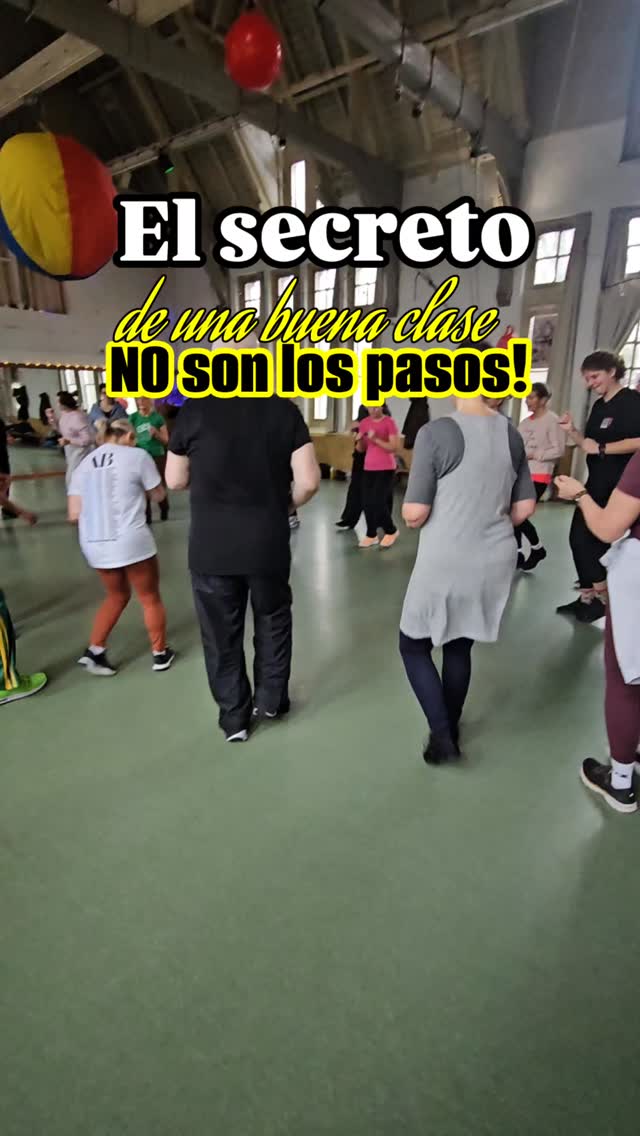 El secreto
de una buena clase
NO son los pasos!